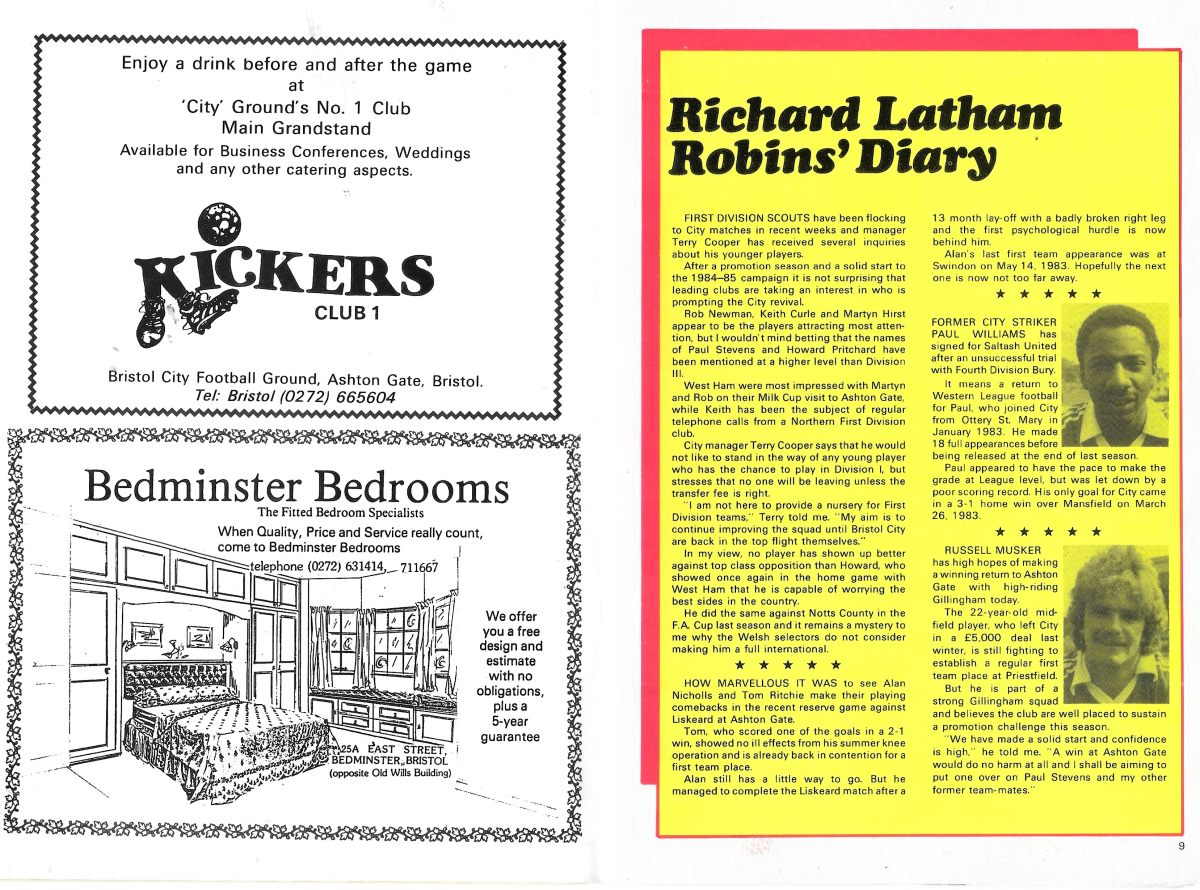 Enjoy a drink before and after the game at 'City' Ground's No. 1 Club Main Grandstand

Available for Business Conferences, Weddings and any other catering aspects.

KICKERS
CLUB 1

Bristol City Football Ground, Ashton Gate, Bristol.
Tel: Bristol (0272) 665604

Bedminster Bedrooms
The Fitted Bedroom Specialists

When Quality, Price and Service really count, come to Bedminster Bedrooms
telephone (0272) 631414, 711667

We offer you a free design and estimate with no obligations, plus a 5-year guarantee

25A EAST STREET, BEDMINSTER, BRISTOL
(opposite Old Wills Building)

Richard Latham
Robins' Diary

FIRST DIVISION SCOUTS have been flocking to City matches in recent weeks and manager Terry Cooper has received several inquiries about his younger players.

After a promotion season and a solid start to the 1984–85 campaign it is not surprising that leading clubs are taking an interest in who is prompting the City revival.

Rob Newman, Keith Curle and Martyn Hirst appear to be the players attracting most attention, but I wouldn't mind betting that the names of Paul Stevens and Howard Pritchard have been mentioned at a higher level than Division III.

West Ham were most impressed with Martyn and Rob on their Milk Cup visit to Ashton Gate, while Keith has been the subject of regular telephone calls from a Northern First Division club.

City manager Terry Cooper says that he would not like to stand in the way of any young player who has the chance to play in Division I, but stresses that no one will be leaving unless the transfer fee is right.

"I am not here to provide a nursery for First Division teams," Terry told me. "My aim is to continue improving the squad until Bristol City are back in the top flight themselves."

In my view, no player has shown up better against top class opposition than Howard, who showed once again in the home game with West Ham that he is capable of worrying the best sides in the country.

He did the same against Notts County in the F.A. Cup last season and it remains a mystery to me why the Welsh selectors do not consider making him a full international.

★ ★ ★ ★ ★

HOW MARVELLOUS IT WAS to see Alan Nicholls and Tom Ritchie make their playing comebacks in the recent reserve game against Liskeard at Ashton Gate.

Tom, who scored one of the goals in a 2-1 win, showed no ill effects from his summer knee operation and is already back in contention for a first team place.

Alan still has a little way to go. But he managed to complete the Liskeard match after a 13 month lay-off with a badly broken right leg and the first psychological hurdle is now behind him.

Alan's last first team appearance was at Swindon on May 14, 1983. Hopefully the next one is now not too far away.

★ ★ ★ ★ ★

FORMER CITY STRIKER PAUL WILLIAMS has signed for Saltash United after an unsuccessful trial with Fourth Division Bury.

It means a return to Western League football for Paul, who joined City from Ottery St. Mary in January 1983. He made 18 full appearances before being released at the end of last season.

Paul appeared to have the pace to make the grade at League level, but was let down by a poor scoring record. His only goal for City came in a 3-1 home win over Mansfield on March 26, 1983.

★ ★ ★ ★ ★

RUSSELL MUSKER has high hopes of making a winning return to Ashton Gate with high-riding Gillingham today.

The 22-year-old midfield player, who left City in a £5,000 deal last winter, is still fighting to establish a regular first team place at Priestfield.

But he is part of a strong Gillingham squad and believes the club are well placed to sustain a promotion challenge this season.

"We have made a solid start and confidence is high," he told me. "A win at Ashton Gate would do no harm at all and I shall be aiming to put one over on Paul Stevens and my other former team-mates."

9